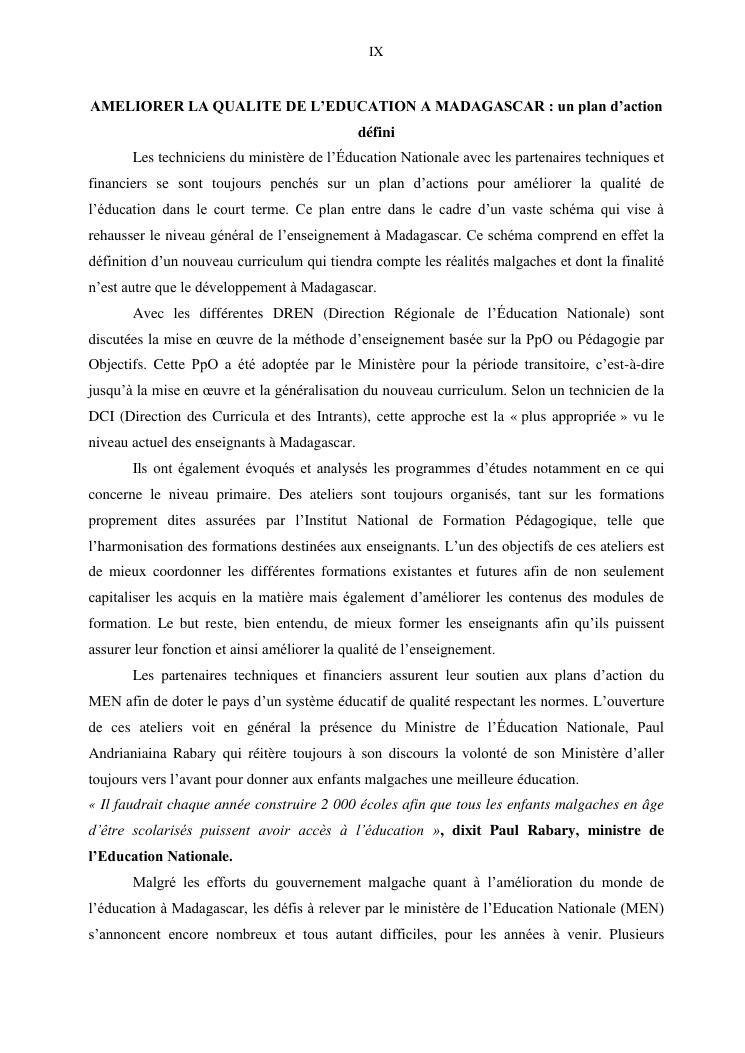 IX

AMELIORER LA QUALITE DE L'EDUCATION A MADAGASCAR : un plan d'action défini

Les techniciens du ministère de l'Éducation Nationale avec les partenaires techniques et financiers se sont toujours penchés sur un plan d'actions pour améliorer la qualité de l'éducation dans le court terme. Ce plan entre dans le cadre d'un vaste schéma qui vise à rehausser le niveau général de l'enseignement à Madagascar. Ce schéma comprend en effet la définition d'un nouveau curriculum qui tiendra compte les réalités malgaches et dont la finalité n'est autre que le développement à Madagascar.

Avec les différentes DREN (Direction Régionale de l'Éducation Nationale) sont discutées la mise en œuvre de la méthode d'enseignement basée sur la PpO ou Pédagogie par Objectifs. Cette PpO a été adoptée par le Ministère pour la période transitoire, c'est-à-dire jusqu'à la mise en œuvre et la généralisation du nouveau curriculum. Selon un technicien de la DCI (Direction des Curricula et des Intrants), cette approche est la « plus appropriée » vu le niveau actuel des enseignants à Madagascar.

Ils ont également évoqués et analysés les programmes d'études notamment en ce qui concerne le niveau primaire. Des ateliers sont toujours organisés, tant sur les formations proprement dites assurées par l'Institut National de Formation Pédagogique, telle que l'harmonisation des formations destinées aux enseignants. L'un des objectifs de ces ateliers est de mieux coordonner les différentes formations existantes et futures afin de non seulement capitaliser les acquis en la matière mais également d'améliorer les contenus des modules de formation. Le but reste, bien entendu, de mieux former les enseignants afin qu'ils puissent assurer leur fonction et ainsi améliorer la qualité de l'enseignement.

Les partenaires techniques et financiers assurent leur soutien aux plans d'action du MEN afin de doter le pays d'un système éducatif de qualité respectant les normes. L'ouverture de ces ateliers voit en général la présence du Ministre de l'Éducation Nationale, Paul Andrianiaina Rabary qui réitère toujours à son discours la volonté de son Ministère d'aller toujours vers l'avant pour donner aux enfants malgaches une meilleure éducation.

« Il faudrait chaque année construire 2 000 écoles afin que tous les enfants malgaches en âge d'être scolarisés puissent avoir accès à l'éducation », dixit Paul Rabary, ministre de l'Education Nationale.

Malgré les efforts du gouvernement malgache quant à l'amélioration du monde de l'éducation à Madagascar, les défis à relever par le ministère de l'Education Nationale (MEN) s'annoncent encore nombreux et tous autant difficiles, pour les années à venir. Plusieurs